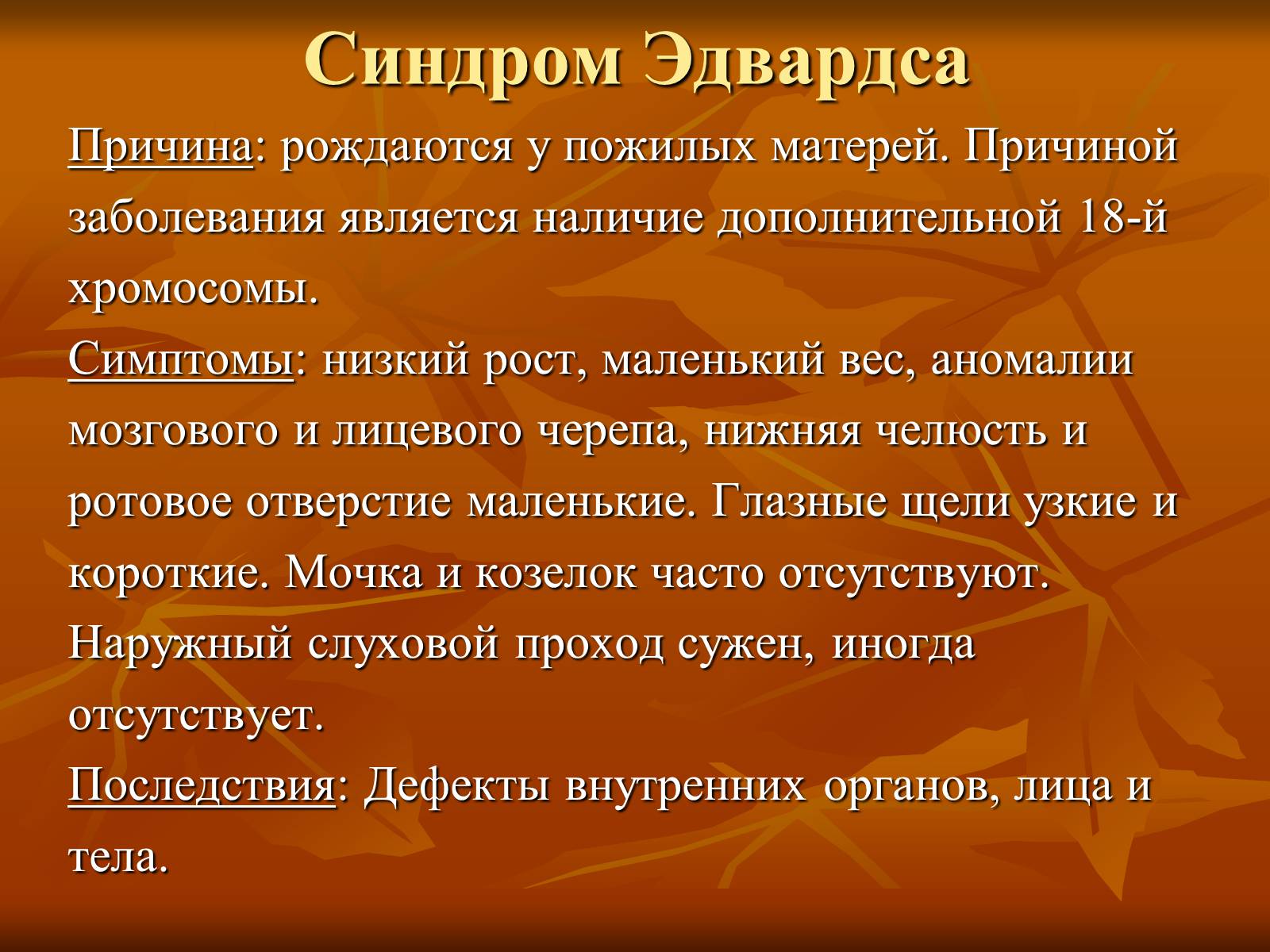 Синдром Эдвардса

Причина: рождаются у пожилых матерей. Причиной заболевания является наличие дополнительной 18-й хромосомы.

Симптомы: низкий рост, маленький вес, аномалии мозгового и лицевого черепа, нижняя челюсть и ротовое отверстие маленькие. Глазные щели узкие и короткие. Мочка и козелок часто отсутствуют. Наружный слуховой проход сужен, иногда отсутствует.

Последствия: Дефекты внутренних органов, лица и тела.